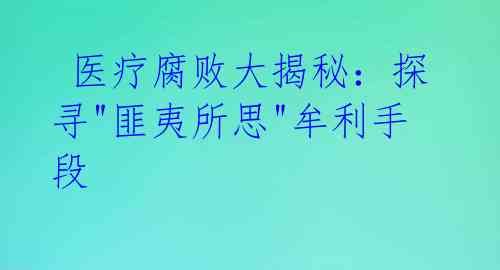 医疗腐败大揭秘：探寻"匪夷所思"牟利手段